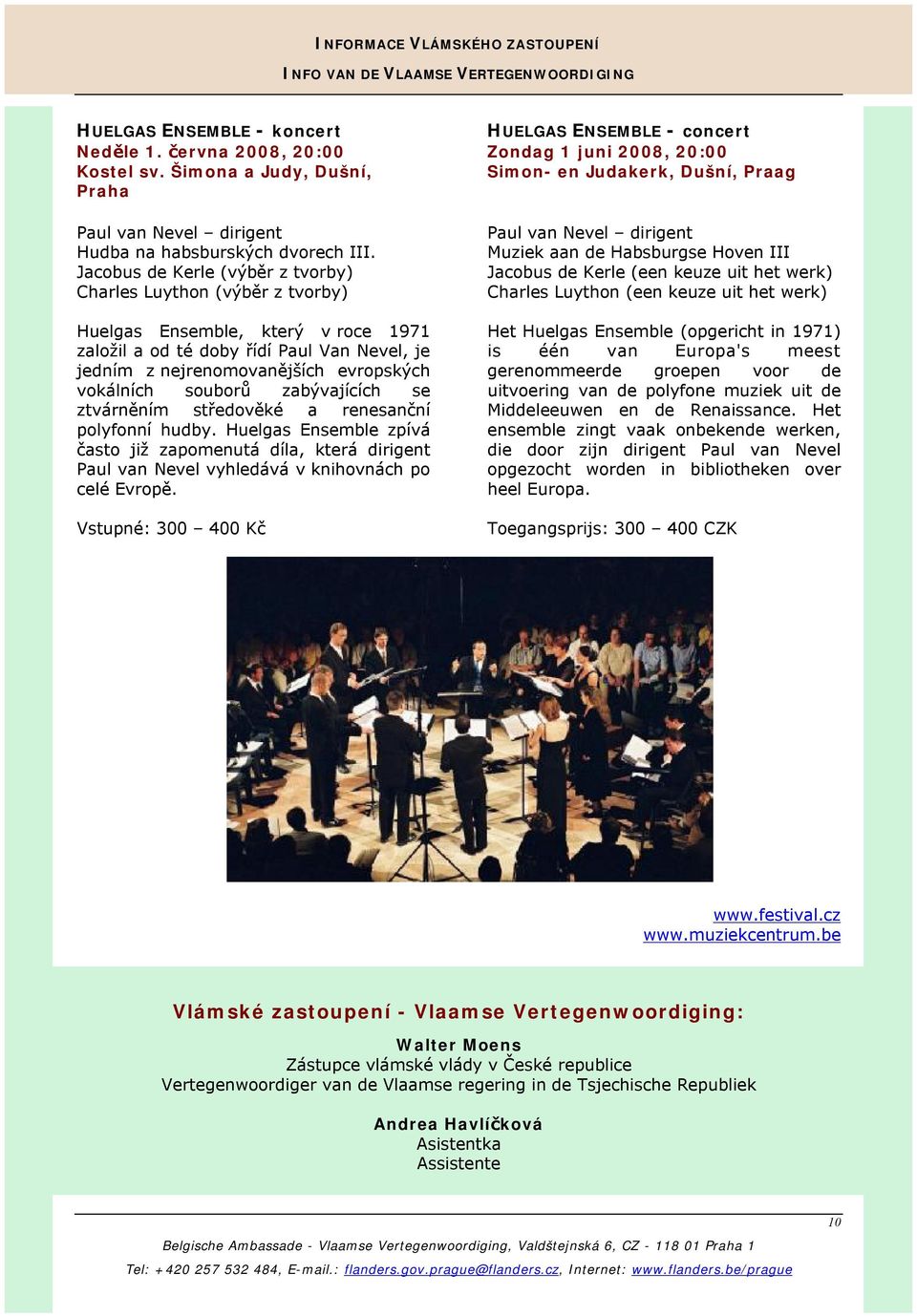 INFORMACE VLÁMSKÉHO ZASTOUPENÍ

INFO VAN DE VLAAMSE VERTEGENWOORDIGING

HUELGAS ENSEMBLE - koncert
Neděle 1. června 2008, 20:00
Kostel sv. Šimona a Judy, Dušní, Praha

Paul van Nevel – dirigent
Hudba na habsburských dvorech III.
Jacobus de Kerle (výběr z tvorby)
Charles Luython (výběr z tvorby)

Huelgas Ensemble, který v roce 1971 založil a od té doby řídí Paul Van Nevel, je jedním z nejrenomovanějších evropských vokálních souborů zabývajících se ztvárněním středověké a renesanční polyfonní hudby. Huelgas Ensemble zpívá často již zapomenutá díla, která dirigent Paul van Nevel vyhledává v knihovnách po celé Evropě.

Vstupné: 300 – 400 Kč

HUELGAS ENSEMBLE - concert
Zondag 1 juni 2008, 20:00
Simon- en Judakerk, Dušní, Praag

Paul van Nevel – dirigent
Muziek aan de Habsburgse Hoven III
Jacobus de Kerle (een keuze uit het werk)
Charles Luython (een keuze uit het werk)

Het Huelgas Ensemble (opgericht in 1971) is één van Europa's meest gerenommeerde groepen voor de uitvoering van de polyfone muziek uit de Middeleeuwen en de Renaissance. Het ensemble zingt vaak onbekende werken, die door zijn dirigent Paul van Nevel opgezocht worden in bibliotheken over heel Europa.

Toegangsprijs: 300 – 400 CZK

www.festival.cz
www.muziekcentrum.be

Vlámské zastoupení - Vlaamse Vertegenwoordiging:

Walter Moens
Zástupce vlámské vlády v České republice
Vertegenwoordiger van de Vlaamse regering in de Tsjechische Republiek

Andrea Havlíčková
Asistentka
Assistente

10

Belgische Ambassade - Vlaamse Vertegenwoordiging, Valdštejnská 6, CZ - 118 01 Praha 1

Tel: +420 257 532 484, E-mail.: flanders.gov.prague@flanders.cz, Internet: www.flanders.be/prague